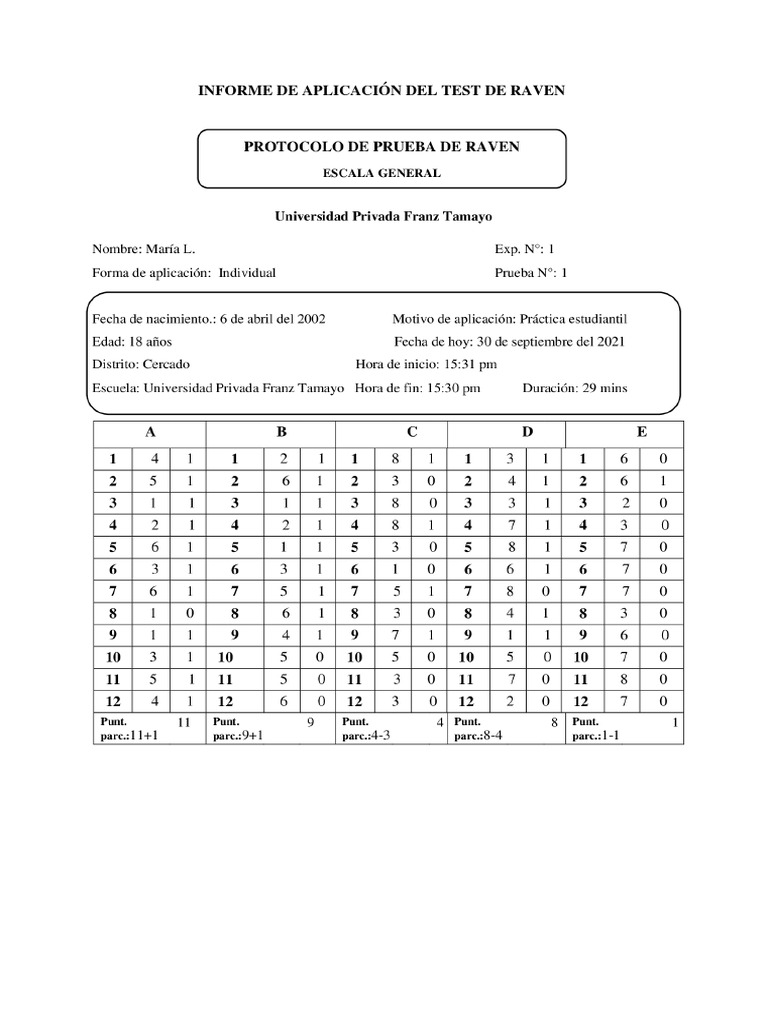 INFORME DE APLICACIÓN DEL TEST DE RAVEN

PROTOCOLO DE PRUEBA DE RAVEN
ESCALA GENERAL

Universidad Privada Franz Tamayo

Nombre: María L.
Exp. N°: 1
Forma de aplicación: Individual
Prueba N°: 1

Fecha de nacimiento.: 6 de abril del 2002
Motivo de aplicación: Práctica estudiantil
Edad: 18 años
Fecha de hoy: 30 de septiembre del 2021
Distrito: Cercado
Hora de inicio: 15:31 pm
Escuela: Universidad Privada Franz Tamayo
Hora de fin: 15:30 pm
Duración: 29 mins

| A | | | B | | | C | | | D | | | E | | |
|---|---|---|---|---|---|---|---|---|---|---|---|---|---|---|
| 1 | 4 | 1 | 1 | 2 | 1 | 1 | 8 | 1 | 1 | 3 | 1 | 1 | 6 | 0 |
| 2 | 5 | 1 | 2 | 6 | 1 | 2 | 3 | 0 | 2 | 4 | 1 | 2 | 6 | 1 |
| 3 | 1 | 1 | 3 | 1 | 1 | 3 | 8 | 0 | 3 | 3 | 1 | 3 | 2 | 0 |
| 4 | 2 | 1 | 4 | 2 | 1 | 4 | 8 | 1 | 4 | 7 | 1 | 4 | 3 | 0 |
| 5 | 6 | 1 | 5 | 1 | 1 | 5 | 3 | 0 | 5 | 8 | 1 | 5 | 7 | 0 |
| 6 | 3 | 1 | 6 | 3 | 1 | 6 | 1 | 0 | 6 | 6 | 1 | 6 | 7 | 0 |
| 7 | 6 | 1 | 7 | 5 | 1 | 7 | 5 | 1 | 7 | 8 | 0 | 7 | 7 | 0 |
| 8 | 1 | 0 | 8 | 6 | 1 | 8 | 3 | 0 | 8 | 4 | 1 | 8 | 3 | 0 |
| 9 | 1 | 1 | 9 | 4 | 1 | 9 | 7 | 1 | 9 | 1 | 1 | 9 | 6 | 0 |
| 10 | 3 | 1 | 10 | 5 | 0 | 10 | 5 | 0 | 10 | 5 | 0 | 10 | 7 | 0 |
| 11 | 5 | 1 | 11 | 5 | 0 | 11 | 3 | 0 | 11 | 7 | 0 | 11 | 8 | 0 |
| 12 | 4 | 1 | 12 | 6 | 0 | 12 | 3 | 0 | 12 | 2 | 0 | 12 | 7 | 0 |
| Punt. parc.:11+1 | | 11 | Punt. parc.:9+1 | | 9 | Punt. parc.:4-3 | | 4 | Punt. parc.:8-4 | | 8 | Punt. parc.:1-1 | | 1 |